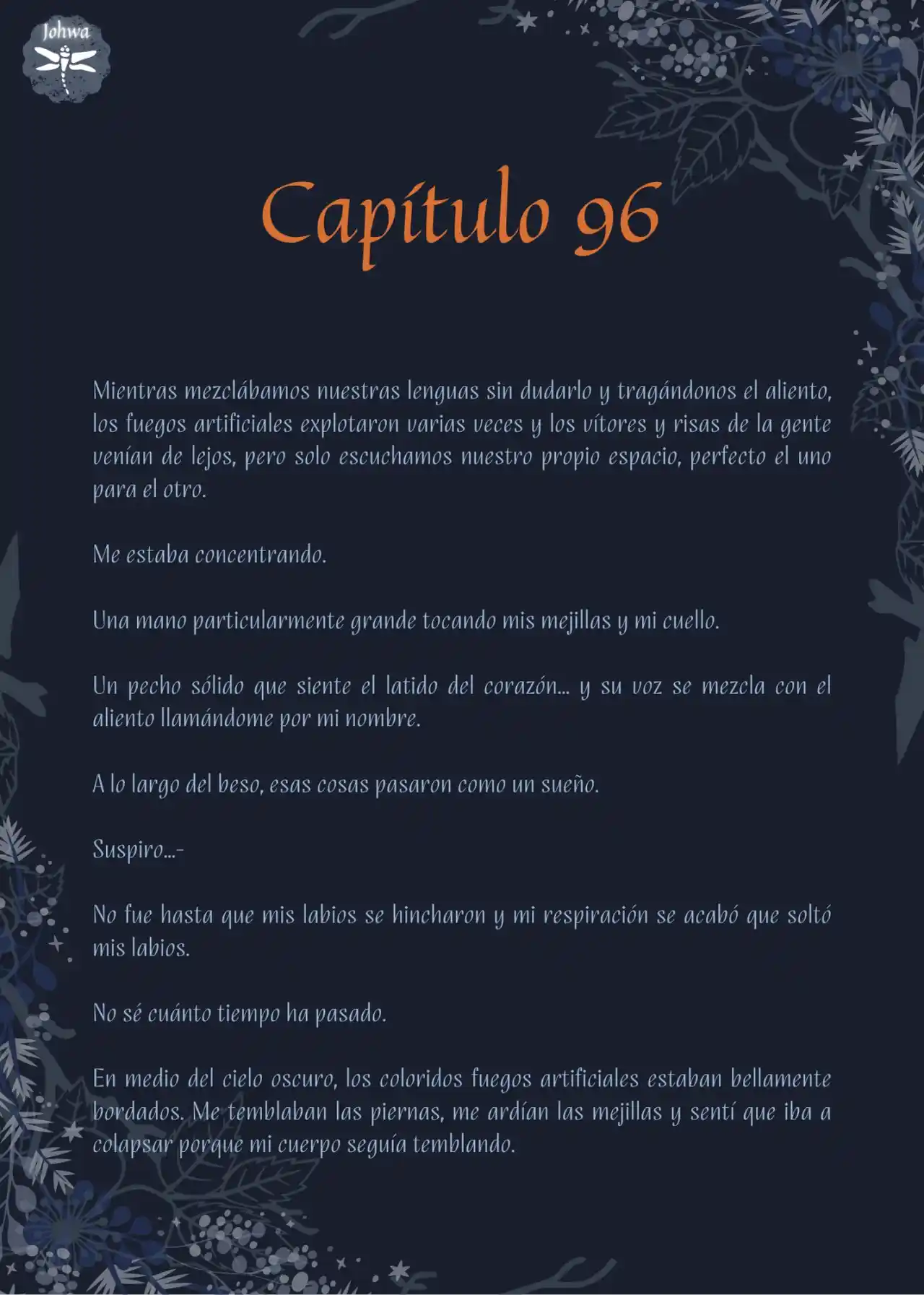 Johwa

Capítulo 96

Mientras mezclábamos nuestras lenguas sin dudarlo y tragándonos el aliento, los fuegos artificiales explotaron varias veces y los vítores y risas de la gente venían de lejos, pero solo escuchamos nuestro propio espacio, perfecto el uno para el otro.

Me estaba concentrando.

Una mano particularmente grande tocando mis mejillas y mi cuello.

Un pecho sólido que siente el latido del corazón... y su voz se mezcla con el aliento llamándome por mi nombre.

A lo largo del beso, esas cosas pasaron como un sueño.

Suspiro...-

No fue hasta que mis labios se hincharon y mi respiración se acabó que soltó mis labios.

No sé cuánto tiempo ha pasado.

En medio del cielo oscuro, los coloridos fuegos artificiales estaban bellamente bordados. Me temblaban las piernas, me ardían las mejillas y sentí que iba a colapsar porque mi cuerpo seguía temblando.